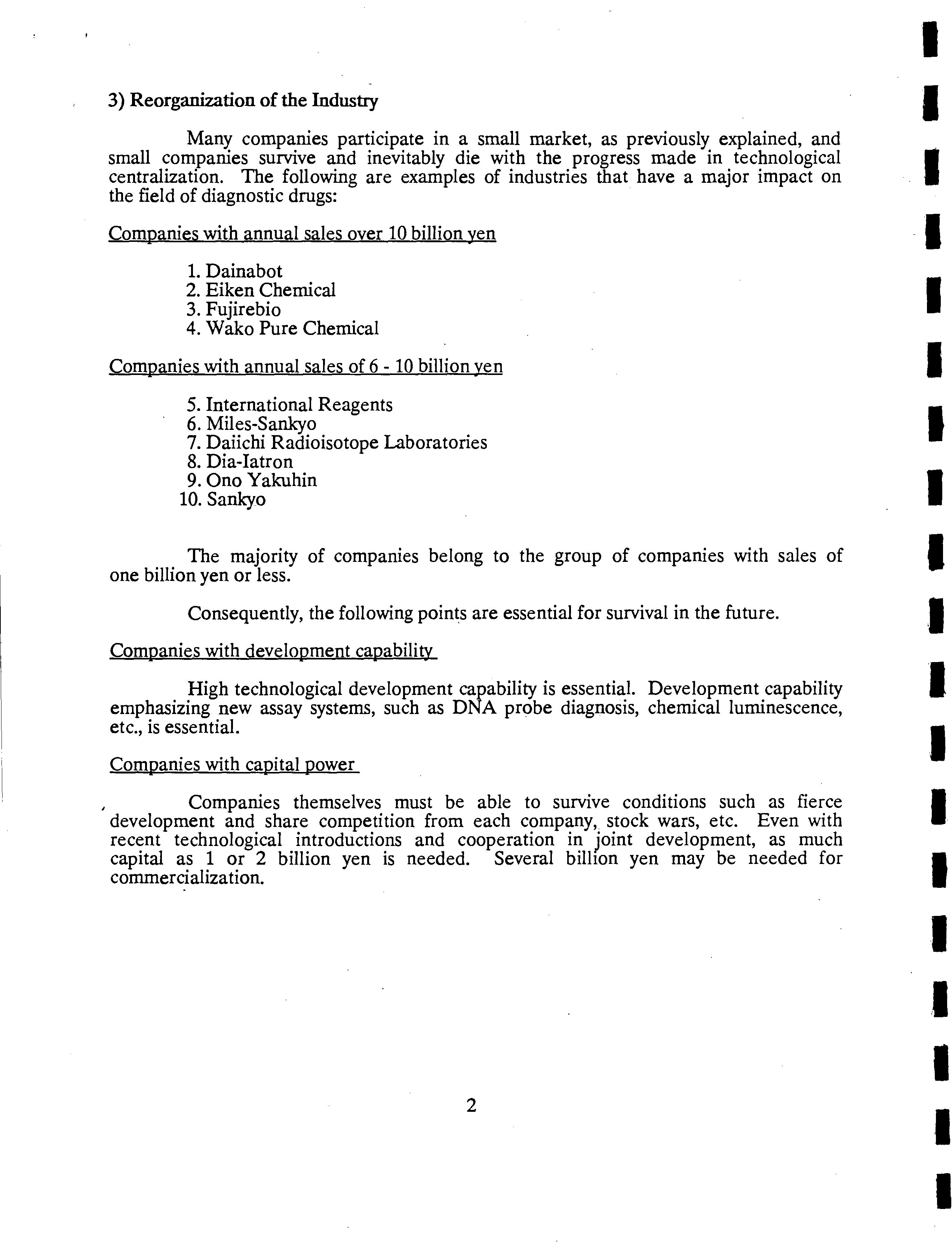 3) Reorganization of the Industry

Many companies participate in a small market, as previously explained, and small companies survive and inevitably die with the progress made in technological centralization. The following are examples of industries that have a major impact on the field of diagnostic drugs:

Companies with annual sales over 10 billion yen

1. Dainabot
2. Eiken Chemical
3. Fujirebio
4. Wako Pure Chemical

Companies with annual sales of 6 - 10 billion yen

5. International Reagents
6. Miles-Sankyo
7. Daiichi Radioisotope Laboratories
8. Dia-Iatron
9. Ono Yakuhin
10. Sankyo

The majority of companies belong to the group of companies with sales of one billion yen or less.

Consequently, the following points are essential for survival in the future.

Companies with development capability

High technological development capability is essential. Development capability emphasizing new assay systems, such as DNA probe diagnosis, chemical luminescence, etc., is essential.

Companies with capital power

Companies themselves must be able to survive conditions such as fierce development and share competition from each company, stock wars, etc. Even with recent technological introductions and cooperation in joint development, as much capital as 1 or 2 billion yen is needed. Several billion yen may be needed for commercialization.

2